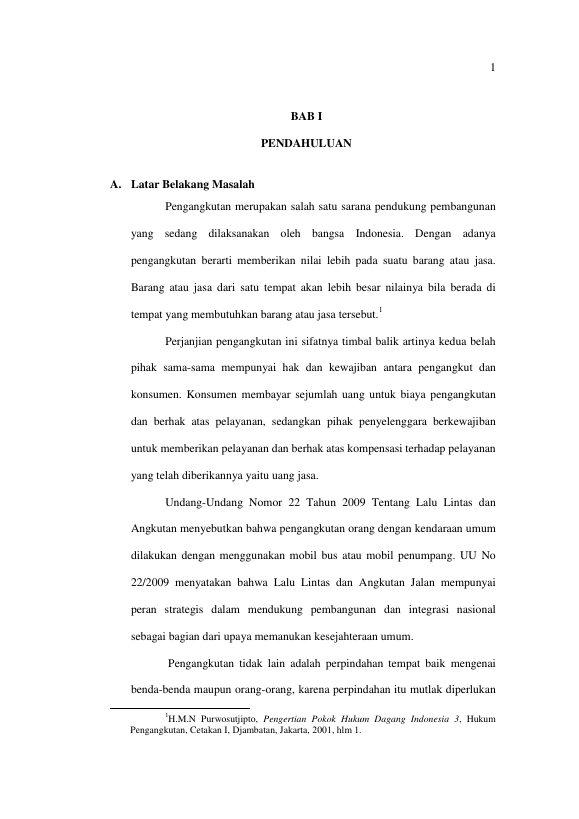 1

BAB I

PENDAHULUAN

A. Latar Belakang Masalah

Pengangkutan merupakan salah satu sarana pendukung pembangunan yang sedang dilaksanakan oleh bangsa Indonesia. Dengan adanya pengangkutan berarti memberikan nilai lebih pada suatu barang atau jasa. Barang atau jasa dari satu tempat akan lebih besar nilainya bila berada di tempat yang membutuhkan barang atau jasa tersebut.$^1$

Perjanjian pengangkutan ini sifatnya timbal balik artinya kedua belah pihak sama-sama mempunyai hak dan kewajiban antara pengangkut dan konsumen. Konsumen membayar sejumlah uang untuk biaya pengangkutan dan berhak atas pelayanan, sedangkan pihak penyelenggara berkewajiban untuk memberikan pelayanan dan berhak atas kompensasi terhadap pelayanan yang telah diberikannya yaitu uang jasa.

Undang-Undang Nomor 22 Tahun 2009 Tentang Lalu Lintas dan Angkutan menyebutkan bahwa pengangkutan orang dengan kendaraan umum dilakukan dengan menggunakan mobil bus atau mobil penumpang. UU No 22/2009 menyatakan bahwa Lalu Lintas dan Angkutan Jalan mempunyai peran strategis dalam mendukung pembangunan dan integrasi nasional sebagai bagian dari upaya memanukan kesejahteraan umum.

Pengangkutan tidak lain adalah perpindahan tempat baik mengenai benda-benda maupun orang-orang, karena perpindahan itu mutlak diperlukan

$^1$H.M.N Purwosutjipto, Pengertian Pokok Hukum Dagang Indonesia 3, Hukum Pengangkutan, Cetakan I, Djambatan, Jakarta, 2001, hlm 1.